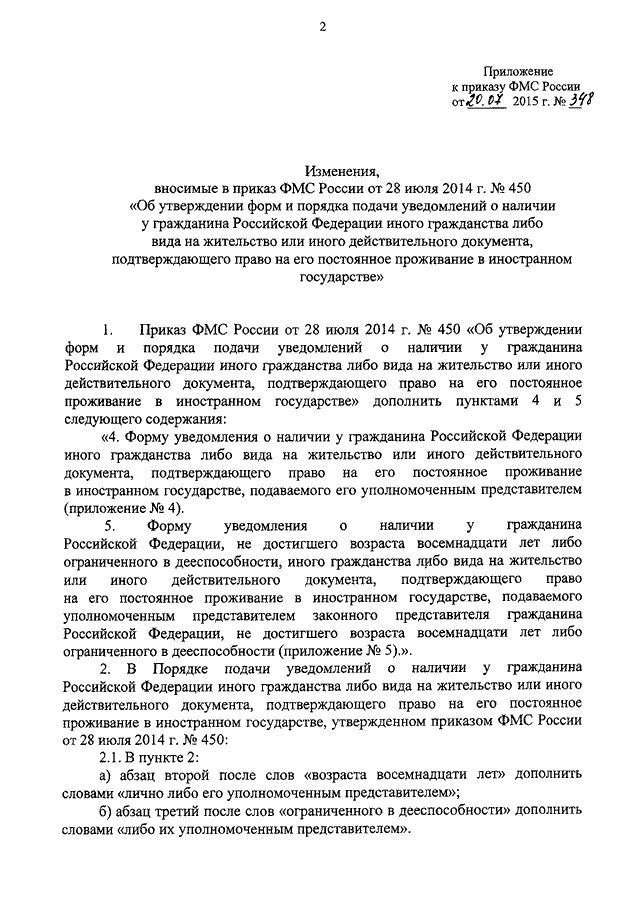 2

Приложение
к приказу ФМС России
от 20.07 2015 г. № 348

Изменения,
вносимые в приказ ФМС России от 28 июля 2014 г. № 450
«Об утверждении форм и порядка подачи уведомлений о наличии у гражданина Российской Федерации иного гражданства либо вида на жительство или иного действительного документа, подтверждающего право на его постоянное проживание в иностранном государстве»

1. Приказ ФМС России от 28 июля 2014 г. № 450 «Об утверждении форм и порядка подачи уведомлений о наличии у гражданина Российской Федерации иного гражданства либо вида на жительство или иного действительного документа, подтверждающего право на его постоянное проживание в иностранном государстве» дополнить пунктами 4 и 5 следующего содержания:

«4. Форму уведомления о наличии у гражданина Российской Федерации иного гражданства либо вида на жительство или иного действительного документа, подтверждающего право на его постоянное проживание в иностранном государстве, подаваемого его уполномоченным представителем (приложение № 4).

5. Форму уведомления о наличии у гражданина Российской Федерации, не достигшего возраста восемнадцати лет либо ограниченного в дееспособности, иного гражданства либо вида на жительство или иного действительного документа, подтверждающего право на его постоянное проживание в иностранном государстве, подаваемого уполномоченным представителем законного представителя гражданина Российской Федерации, не достигшего возраста восемнадцати лет либо ограниченного в дееспособности (приложение № 5).».

2. В Порядке подачи уведомлений о наличии у гражданина Российской Федерации иного гражданства либо вида на жительство или иного действительного документа, подтверждающего право на его постоянное проживание в иностранном государстве, утвержденном приказом ФМС России от 28 июля 2014 г. № 450:

2.1. В пункте 2:

а) абзац второй после слов «возраста восемнадцати лет» дополнить словами «лично либо его уполномоченным представителем»;

б) абзац третий после слов «ограниченного в дееспособности» дополнить словами «либо их уполномоченным представителем».